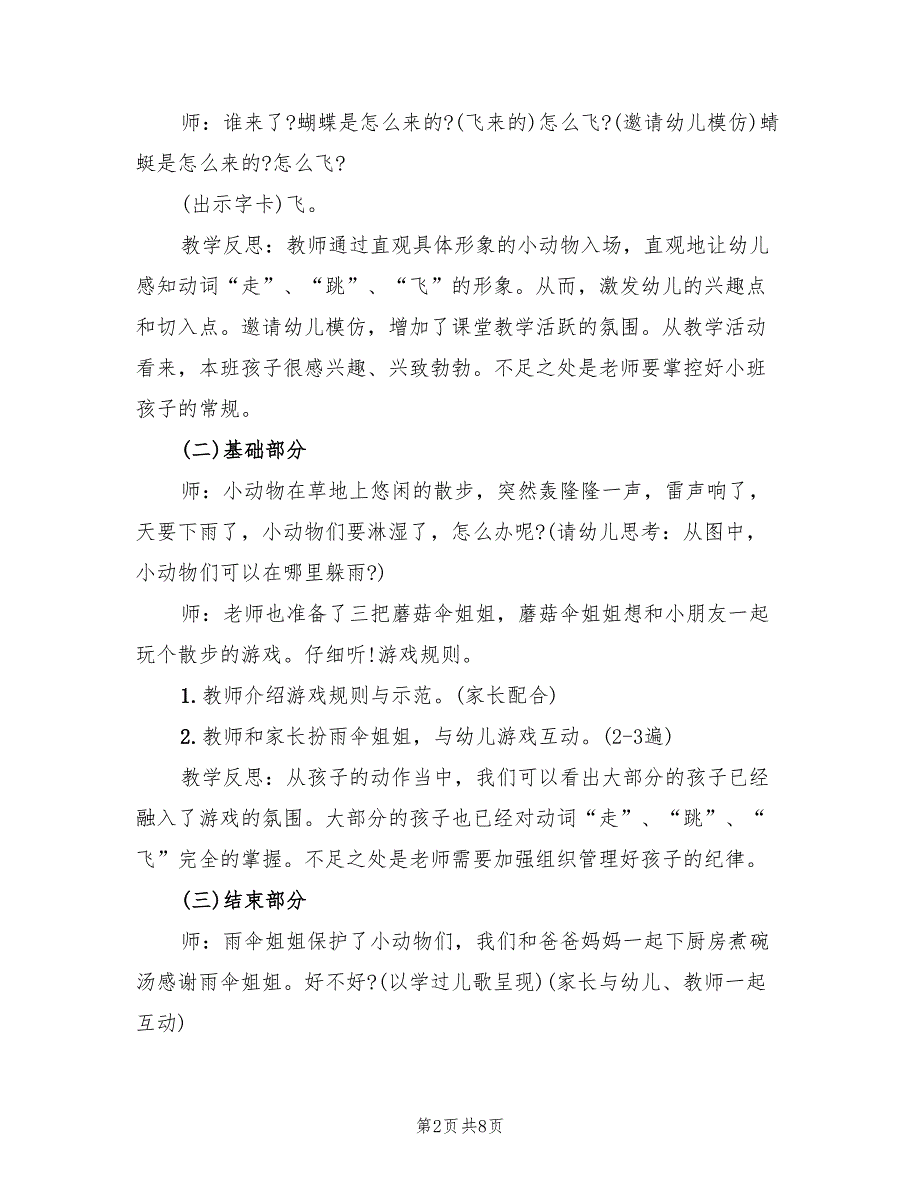 师：谁来了?蝴蝶是怎么来的?(飞来的)怎么飞?(邀请幼儿模仿)蜻蜓是怎么来的?怎么飞?

(出示字卡)飞。

教学反思：教师通过直观具体形象的小动物入场，直观地让幼儿感知动词“走”、“跳”、“飞”的形象。从而，激发幼儿的兴趣点和切入点。邀请幼儿模仿，增加了课堂教学活跃的氛围。从教学活动看来，本班孩子很感兴趣、兴致勃勃。不足之处是老师要掌控好小班孩子的常规。

(二)基础部分

师：小动物在草地上悠闲的散步，突然轰隆隆一声，雷声响了，天要下雨了，小动物们要淋湿了，怎么办呢?(请幼儿思考：从图中，小动物们可以在哪里躲雨?)

师：老师也准备了三把蘑菇伞姐姐，蘑菇伞姐姐想和小朋友一起玩个散步的游戏。仔细听!游戏规则。

1.教师介绍游戏规则与示范。(家长配合)

2.教师和家长扮雨伞姐姐，与幼儿游戏互动。(2-3遍)

教学反思：从孩子的动作当中，我们可以看出大部分的孩子已经融入了游戏的氛围。大部分的孩子也已经对动词“走”、“跳”、“飞”完全的掌握。不足之处是老师需要加强组织管理好孩子的纪律。

(三)结束部分

师：雨伞姐姐保护了小动物们，我们和爸爸妈妈一起下厨房煮碗汤感谢雨伞姐姐。好不好?(以学过儿歌呈现)(家长与幼儿、教师一起互动)

第2页 共8页